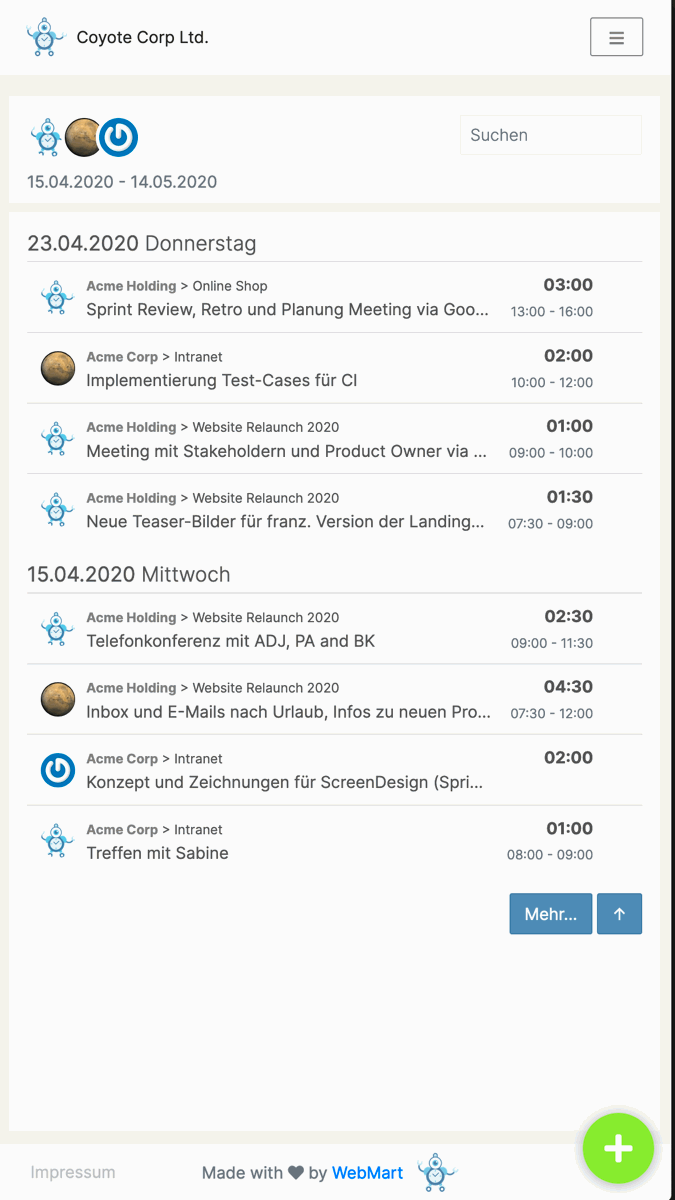 Coyote Corp Ltd.

Suchen

15.04.2020 - 14.05.2020

23.04.2020 Donnerstag

Acme Holding > Online Shop
Sprint Review, Retro und Planung Meeting via Goo...
03:00
13:00 - 16:00

Acme Corp > Intranet
Implementierung Test-Cases für CI
02:00
10:00 - 12:00

Acme Holding > Website Relaunch 2020
Meeting mit Stakeholdern und Product Owner via ...
01:00
09:00 - 10:00

Acme Holding > Website Relaunch 2020
Neue Teaser-Bilder für franz. Version der Landing...
01:30
07:30 - 09:00

15.04.2020 Mittwoch

Acme Holding > Website Relaunch 2020
Telefonkonferenz mit ADJ, PA and BK
02:30
09:00 - 11:30

Acme Holding > Website Relaunch 2020
Inbox und E-Mails nach Urlaub, Infos zu neuen Pro...
04:30
07:30 - 12:00

Acme Corp > Intranet
Konzept und Zeichnungen für ScreenDesign (Spri...
02:00

Acme Corp > Intranet
Treffen mit Sabine
01:00
08:00 - 09:00

Mehr...
↑

Impressum
Made with ♥ by WebMart
+